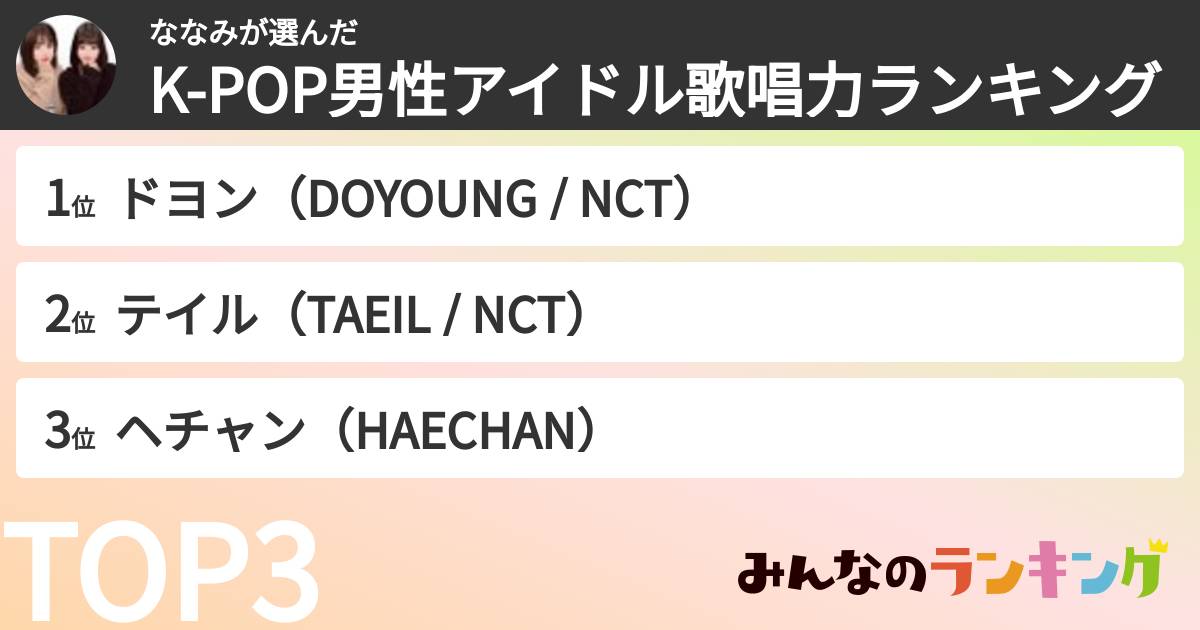 ななみが選んだ
K-POP男性アイドル歌唱力ランキング

1位 ドヨン（DOYOUNG / NCT）

2位 テイル（TAEIL / NCT）

3位 ヘチャン（HAECHAN）

TOP3

みんなのランキング